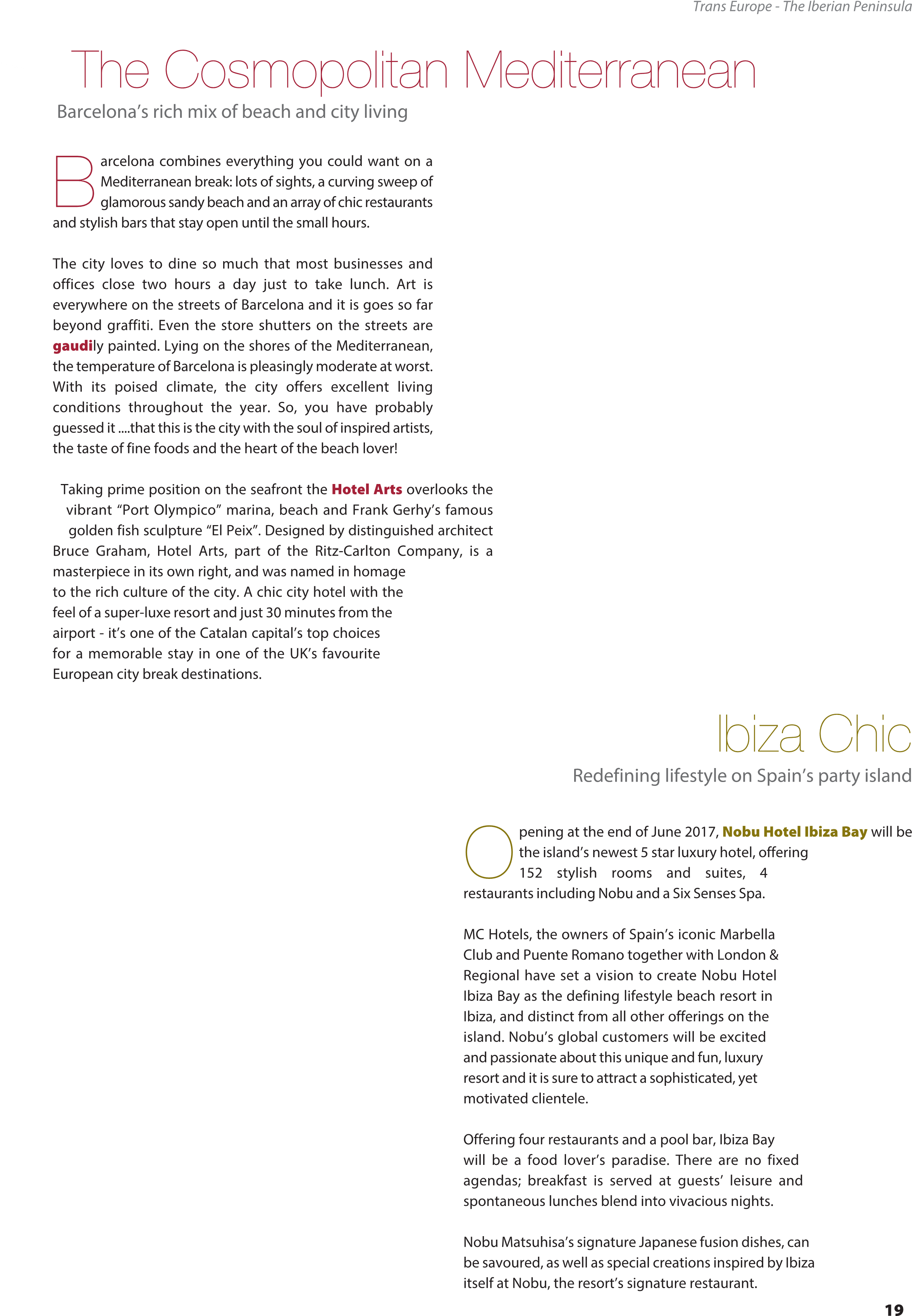 Trans Europe - The Iberian Peninsula

The Cosmopolitan Mediterranean

Barcelona's rich mix of beach and city living

Barcelona combines everything you could want on a Mediterranean break: lots of sights, a curving sweep of glamorous sandy beach and an array of chic restaurants and stylish bars that stay open until the small hours.

The city loves to dine so much that most businesses and offices close two hours a day just to take lunch. Art is everywhere on the streets of Barcelona and it is goes so far beyond graffiti. Even the store shutters on the streets are gaudily painted. Lying on the shores of the Mediterranean, the temperature of Barcelona is pleasingly moderate at worst. With its poised climate, the city offers excellent living conditions throughout the year. So, you have probably guessed it ....that this is the city with the soul of inspired artists, the taste of fine foods and the heart of the beach lover!

Taking prime position on the seafront the Hotel Arts overlooks the vibrant "Port Olympico" marina, beach and Frank Gerhy's famous golden fish sculpture "El Peix". Designed by distinguished architect Bruce Graham, Hotel Arts, part of the Ritz-Carlton Company, is a masterpiece in its own right, and was named in homage to the rich culture of the city. A chic city hotel with the feel of a super-luxe resort and just 30 minutes from the airport - it's one of the Catalan capital's top choices for a memorable stay in one of the UK's favourite European city break destinations.

Ibiza Chic

Redefining lifestyle on Spain's party island

Opening at the end of June 2017, Nobu Hotel Ibiza Bay will be the island's newest 5 star luxury hotel, offering 152 stylish rooms and suites, 4 restaurants including Nobu and a Six Senses Spa.

MC Hotels, the owners of Spain's iconic Marbella Club and Puente Romano together with London & Regional have set a vision to create Nobu Hotel Ibiza Bay as the defining lifestyle beach resort in Ibiza, and distinct from all other offerings on the island. Nobu's global customers will be excited and passionate about this unique and fun, luxury resort and it is sure to attract a sophisticated, yet motivated clientele.

Offering four restaurants and a pool bar, Ibiza Bay will be a food lover's paradise. There are no fixed agendas; breakfast is served at guests' leisure and spontaneous lunches blend into vivacious nights.

Nobu Matsuhisa's signature Japanese fusion dishes, can be savoured, as well as special creations inspired by Ibiza itself at Nobu, the resort's signature restaurant.

19